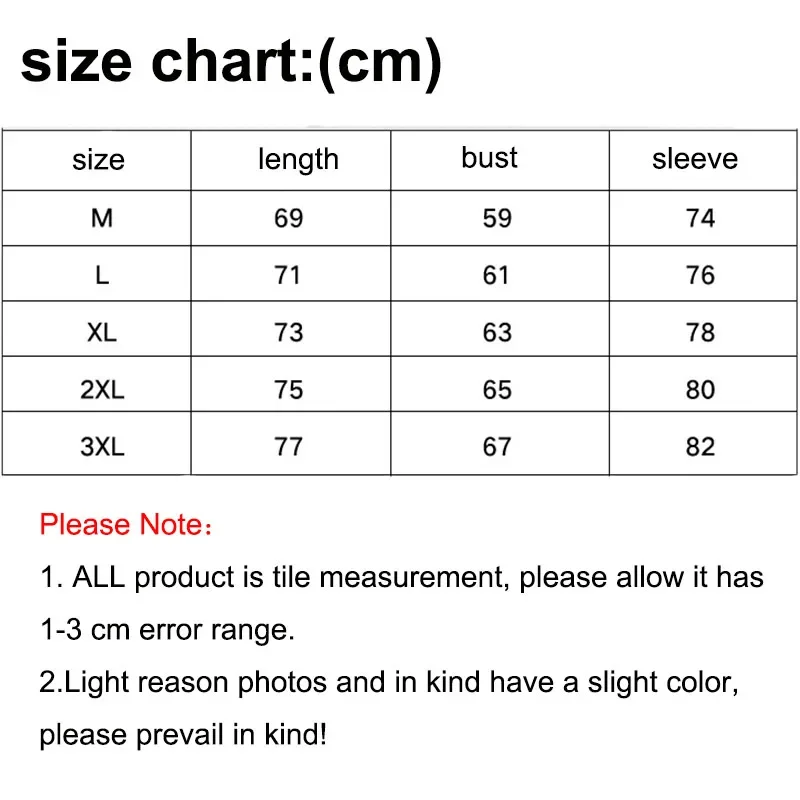 size chart:(cm)

| size | length | bust | sleeve |
|---|---|---|---|
| M | 69 | 59 | 74 |
| L | 71 | 61 | 76 |
| XL | 73 | 63 | 78 |
| 2XL | 75 | 65 | 80 |
| 3XL | 77 | 67 | 82 |

Please Note：

1. ALL product is tile measurement, please allow it has 1-3 cm error range.

2.Light reason photos and in kind have a slight color, please prevail in kind!